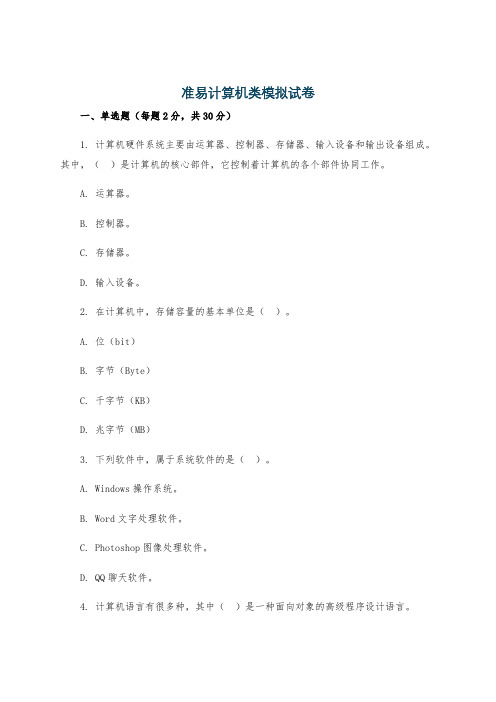 准易计算机类模拟试卷

一、单选题（每题2分，共30分）

1. 计算机硬件系统主要由运算器、控制器、存储器、输入设备和输出设备组成。其中，（ ）是计算机的核心部件，它控制着计算机的各个部件协同工作。

A. 运算器。

B. 控制器。

C. 存储器。

D. 输入设备。

2. 在计算机中，存储容量的基本单位是（ ）。

A. 位（bit）

B. 字节（Byte）

C. 千字节（KB）

D. 兆字节（MB）

3. 下列软件中，属于系统软件的是（ ）。

A. Windows 操作系统。

B. Word 文字处理软件。

C. Photoshop 图像处理软件。

D. QQ 聊天软件。

4. 计算机语言有很多种，其中（ ）是一种面向对象的高级程序设计语言。